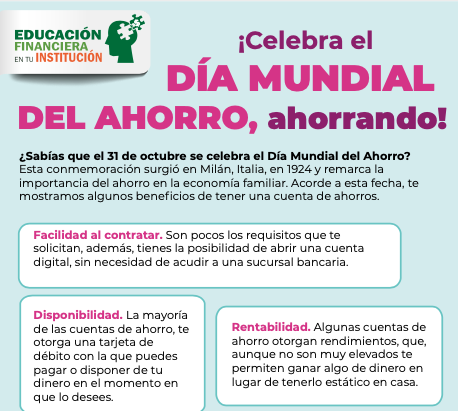 EDUCACIÓN FINANCIERA EN TU INSTITUCIÓN

¡Celebra el DÍA MUNDIAL DEL AHORRO, ahorrando!

¿Sabías que el 31 de octubre se celebra el Día Mundial del Ahorro? Esta conmemoración surgió en Milán, Italia, en 1924 y remarca la importancia del ahorro en la economía familiar. Acorde a esta fecha, te mostramos algunos beneficios de tener una cuenta de ahorros.

Facilidad al contratar. Son pocos los requisitos que te solicitan, además, tienes la posibilidad de abrir una cuenta digital, sin necesidad de acudir a una sucursal bancaria.

Disponibilidad. La mayoría de las cuentas de ahorro, te otorga una tarjeta de débito con la que puedes pagar o disponer de tu dinero en el momento en que lo desees.

Rentabilidad. Algunas cuentas de ahorro otorgan rendimientos, que, aunque no son muy elevados te permiten ganar algo de dinero en lugar de tenerlo estático en casa.